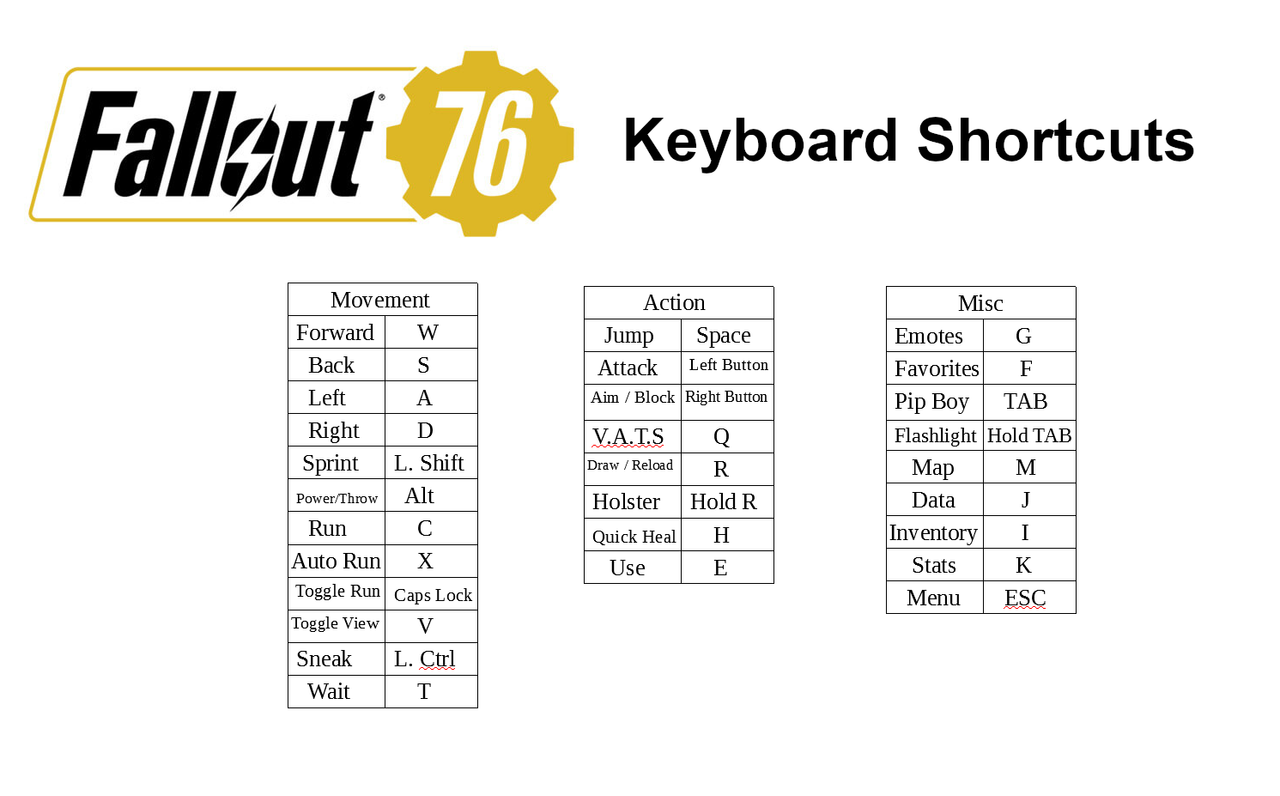 Fallout® 76

Keyboard Shortcuts

| Movement | |
|---|---|
| Forward | W |
| Back | S |
| Left | A |
| Right | D |
| Sprint | L. Shift |
| Power/Throw | Alt |
| Run | C |
| Auto Run | X |
| Toggle Run | Caps Lock |
| Toggle View | V |
| Sneak | L. Ctrl |
| Wait | T |

| Action | |
|---|---|
| Jump | Space |
| Attack | Left Button |
| Aim / Block | Right Button |
| V.A.T.S | Q |
| Draw / Reload | R |
| Holster | Hold R |
| Quick Heal | H |
| Use | E |

| Misc | |
|---|---|
| Emotes | G |
| Favorites | F |
| Pip Boy | TAB |
| Flashlight | Hold TAB |
| Map | M |
| Data | J |
| Inventory | I |
| Stats | K |
| Menu | ESC |